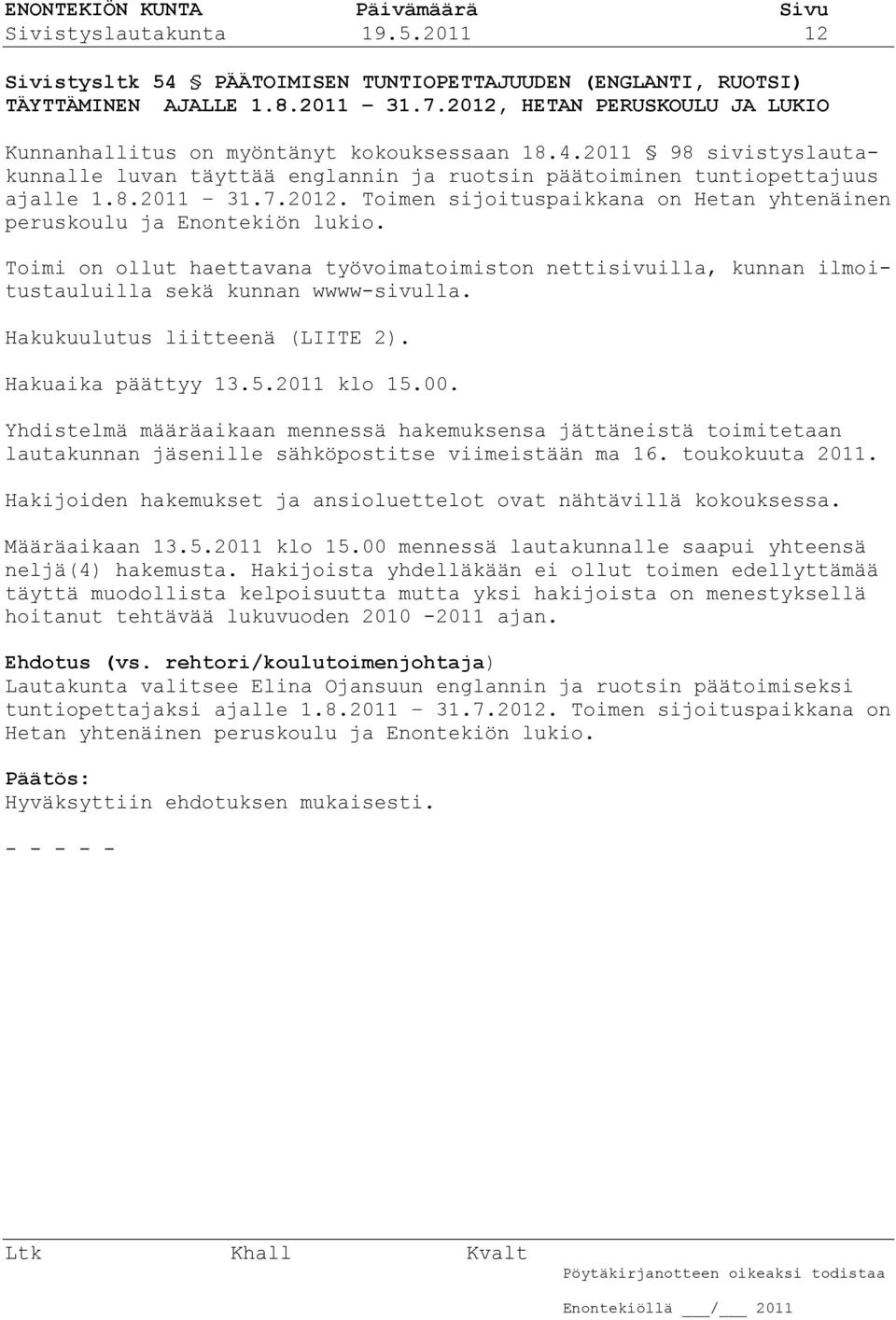 ENONTEKIÖN KUNTA Päivämäärä Sivu
Sivistyslautakunta 19.5.2011 12

Sivistysltk 54 § PÄÄTOIMISEN TUNTIOPETTAJUUDEN (ENGLANTI, RUOTSI) TÄYTTÄMINEN AJALLE 1.8.2011 – 31.7.2012, HETAN PERUSKOULU JA LUKIO

Kunnanhallitus on myöntänyt kokouksessaan 18.4.2011 § 98 sivistyslautakunnalle luvan täyttää englannin ja ruotsin päätoiminen tuntiopettajuus ajalle 1.8.2011 – 31.7.2012. Toimen sijoituspaikkana on Hetan yhtenäinen peruskoulu ja Enontekiön lukio.

Toimi on ollut haettavana työvoimatoimiston nettisivuilla, kunnan ilmoitustauluilla sekä kunnan wwww-sivulla.

Hakukuulutus liitteenä (LIITE 2).

Hakuaika päättyy 13.5.2011 klo 15.00.

Yhdistelmä määräaikaan mennessä hakemuksensa jättäneistä toimitetaan lautakunnan jäsenille sähköpostitse viimeistään ma 16. toukokuuta 2011.

Hakijoiden hakemukset ja ansioluettelot ovat nähtävillä kokouksessa.

Määräaikaan 13.5.2011 klo 15.00 mennessä lautakunnalle saapui yhteensä neljä(4) hakemusta. Hakijoista yhdelläkään ei ollut toimen edellyttämää täyttä muodollista kelpoisuutta mutta yksi hakijoista on menestyksellä hoitanut tehtävää lukuvuoden 2010 -2011 ajan.

Ehdotus (vs. rehtori/koulutoimenjohtaja)
Lautakunta valitsee Elina Ojansuun englannin ja ruotsin päätoimiseksi tuntiopettajaksi ajalle 1.8.2011 – 31.7.2012. Toimen sijoituspaikkana on Hetan yhtenäinen peruskoulu ja Enontekiön lukio.

Päätös:
Hyväksyttiin ehdotuksen mukaisesti.

- - - - -

Ltk Khall Kvalt
Pöytäkirjanotteen oikeaksi todistaa

Enontekiöllä ___/___ 2011